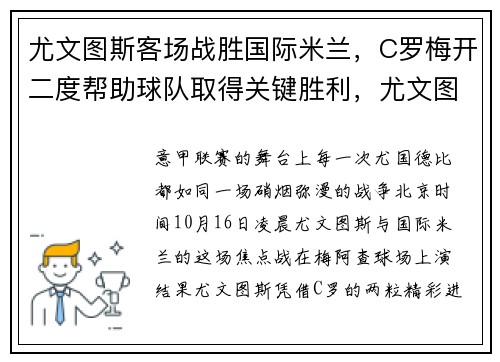 尤文图斯客场战胜国际米兰，C罗梅开二度帮助球队取得关键胜利，尤文图

意甲联赛的舞台上每一次尤国德比都如同一场硝烟弥漫的战争北京时间10月16日凌晨尤文图斯与国际米兰的这场焦点战在梅阿查球场上演结果尤文图斯凭借C罗的两粒精彩进